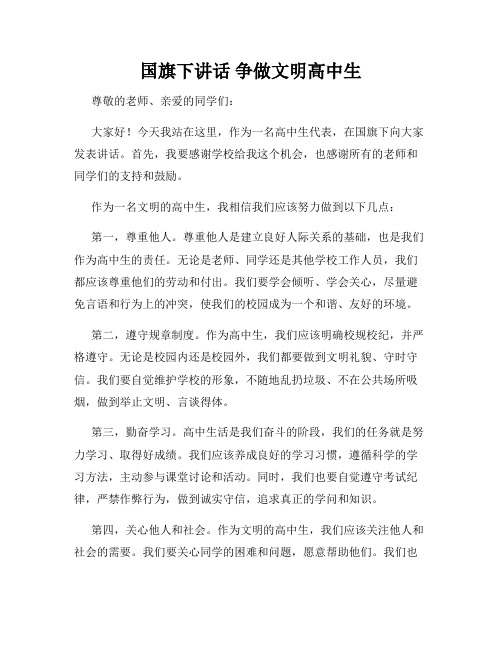 国旗下讲话 争做文明高中生

尊敬的老师、亲爱的同学们：

大家好！今天我站在这里，作为一名高中生代表，在国旗下向大家发表讲话。首先，我要感谢学校给我这个机会，也感谢所有的老师和同学们的支持和鼓励。

作为一名文明的高中生，我相信我们应该努力做到以下几点：

第一，尊重他人。尊重他人是建立良好人际关系的基础，也是我们作为高中生的责任。无论是老师、同学还是其他学校工作人员，我们都应该尊重他们的劳动和付出。我们要学会倾听、学会关心，尽量避免言语和行为上的冲突，使我们的校园成为一个和谐、友好的环境。

第二，遵守规章制度。作为高中生，我们应该明确校规校纪，并严格遵守。无论是校园内还是校园外，我们都要做到文明礼貌、守时守信。我们要自觉维护学校的形象，不随地乱扔垃圾、不在公共场所吸烟，做到举止文明、言谈得体。

第三，勤奋学习。高中生活是我们奋斗的阶段，我们的任务就是努力学习、取得好成绩。我们应该养成良好的学习习惯，遵循科学的学习方法，主动参与课堂讨论和活动。同时，我们也要自觉遵守考试纪律，严禁作弊行为，做到诚实守信，追求真正的学问和知识。

第四，关心他人和社会。作为文明的高中生，我们应该关注他人和社会的需要。我们要关心同学的困难和问题，愿意帮助他们。我们也